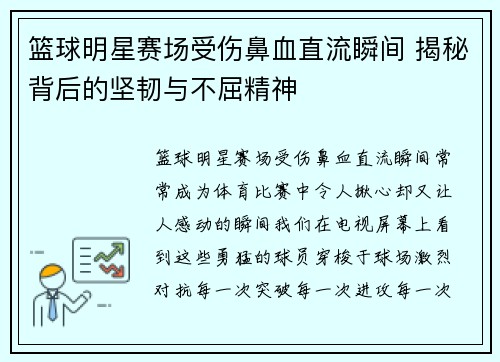 篮球明星赛场受伤鼻血直流瞬间 揭秘背后的坚韧与不屈精神

篮球明星赛场受伤鼻血直流瞬间常常成为体育比赛中令人揪心却又让人感动的瞬间我们在电视屏幕上看到这些勇猛的球员穿梭于球场激烈对抗每一次突破每一次进攻每一次